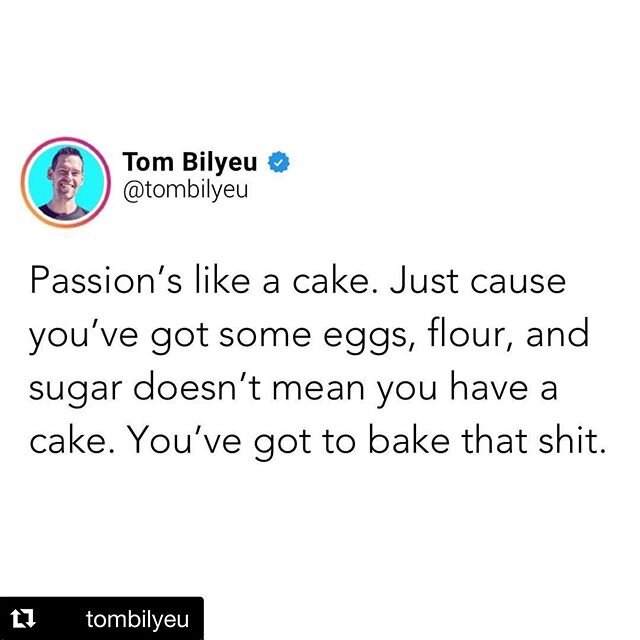 Tom Bilyeu
@tombilyeu

Passion's like a cake. Just cause you've got some eggs, flour, and sugar doesn't mean you have a cake. You've got to bake that shit.

tombilyeu